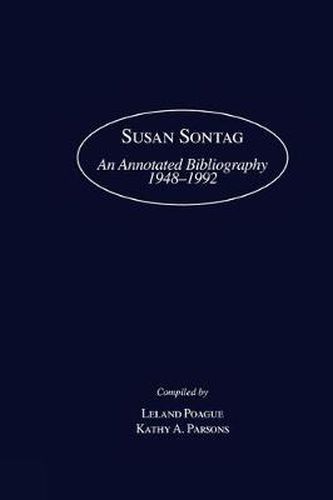 SUSAN SONTAG

An Annotated Bibliography
1948–1992

Compiled by

LELAND POAGUE
KATHY A. PARSONS